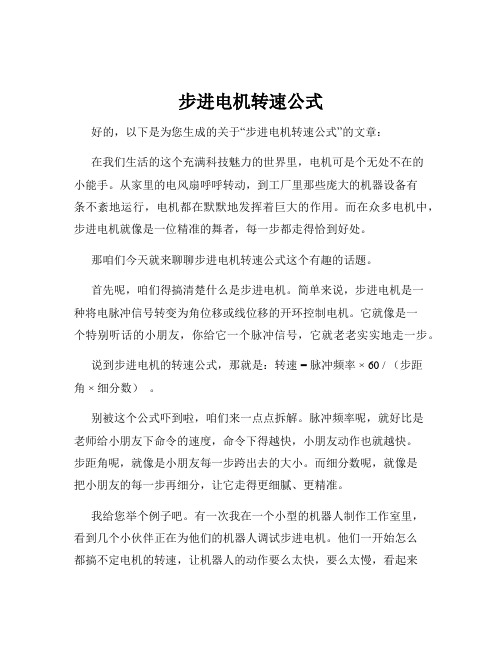 步进电机转速公式

好的，以下是为您生成的关于“步进电机转速公式”的文章：

在我们生活的这个充满科技魅力的世界里，电机可是个无处不在的小能手。从家里的电风扇呼呼转动，到工厂里那些庞大的机器设备有条不紊地运行，电机都在默默地发挥着巨大的作用。而在众多电机中，步进电机就像是一位精准的舞者，每一步都走得恰到好处。

那咱们今天就来聊聊步进电机转速公式这个有趣的话题。

首先呢，咱们得搞清楚什么是步进电机。简单来说，步进电机是一种将电脉冲信号转变为角位移或线位移的开环控制电机。它就像是一个特别听话的小朋友，你给它一个脉冲信号，它就老老实实地走一步。

说到步进电机的转速公式，那就是：转速 = 脉冲频率 × 60 /（步距角 × 细分数）。

别被这个公式吓到啦，咱们来一点点拆解。脉冲频率呢，就好比是老师给小朋友下命令的速度，命令下得越快，小朋友动作也就越快。步距角呢，就像是小朋友每一步跨出去的大小。而细分数呢，就像是把小朋友的每一步再细分，让它走得更细腻、更精准。

我给您举个例子吧。有一次我在一个小型的机器人制作工作室里，看到几个小伙伴正在为他们的机器人调试步进电机。他们一开始怎么都搞不定电机的转速，让机器人的动作要么太快，要么太慢，看起来